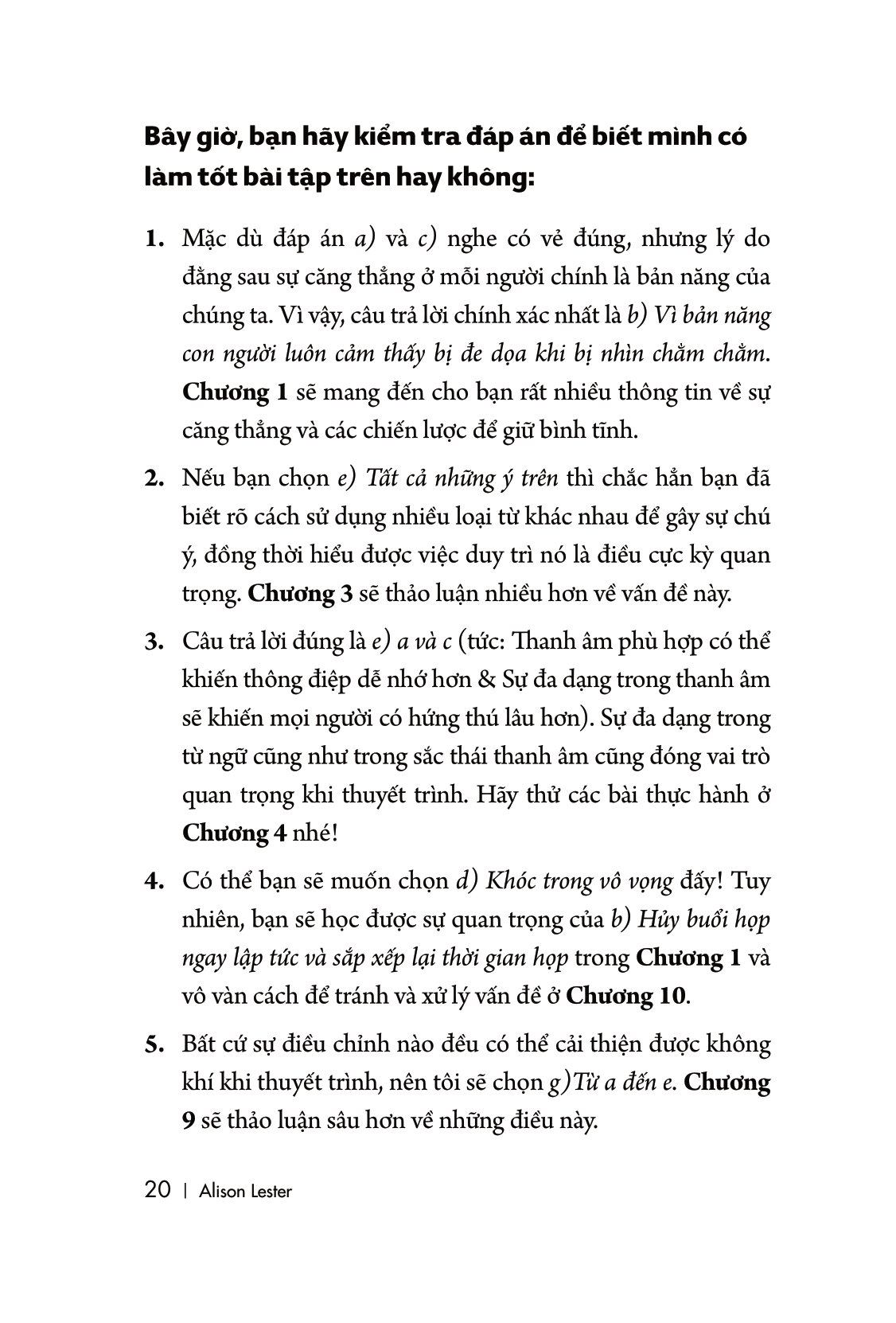 Bây giờ, bạn hãy kiểm tra đáp án để biết mình có làm tốt bài tập trên hay không:

1. Mặc dù đáp án a) và c) nghe có vẻ đúng, nhưng lý do đằng sau sự căng thẳng ở mỗi người chính là bản năng của chúng ta. Vì vậy, câu trả lời chính xác nhất là b) Vì bản năng con người luôn cảm thấy bị đe dọa khi bị nhìn chằm chằm. Chương 1 sẽ mang đến cho bạn rất nhiều thông tin về sự căng thẳng và các chiến lược để giữ bình tĩnh.

2. Nếu bạn chọn e) Tất cả những ý trên thì chắc hẳn bạn đã biết rõ cách sử dụng nhiều loại từ khác nhau để gây sự chú ý, đồng thời hiểu được việc duy trì nó là điều cực kỳ quan trọng. Chương 3 sẽ thảo luận nhiều hơn về vấn đề này.

3. Câu trả lời đúng là e) a và c (tức: Thanh âm phù hợp có thể khiến thông điệp dễ nhớ hơn & Sự đa dạng trong thanh âm sẽ khiến mọi người có hứng thú lâu hơn). Sự đa dạng trong từ ngữ cũng như trong sắc thái thanh âm cũng đóng vai trò quan trọng khi thuyết trình. Hãy thử các bài thực hành ở Chương 4 nhé!

4. Có thể bạn sẽ muốn chọn d) Khóc trong vô vọng đấy! Tuy nhiên, bạn sẽ học được sự quan trọng của b) Hủy buổi họp ngay lập tức và sắp xếp lại thời gian họp trong Chương 1 và vô vàn cách để tránh và xử lý vấn đề ở Chương 10.

5. Bất cứ sự điều chỉnh nào đều có thể cải thiện được không khí khi thuyết trình, nên tôi sẽ chọn g)Từ a đến e. Chương 9 sẽ thảo luận sâu hơn về những điều này.

20 | Alison Lester